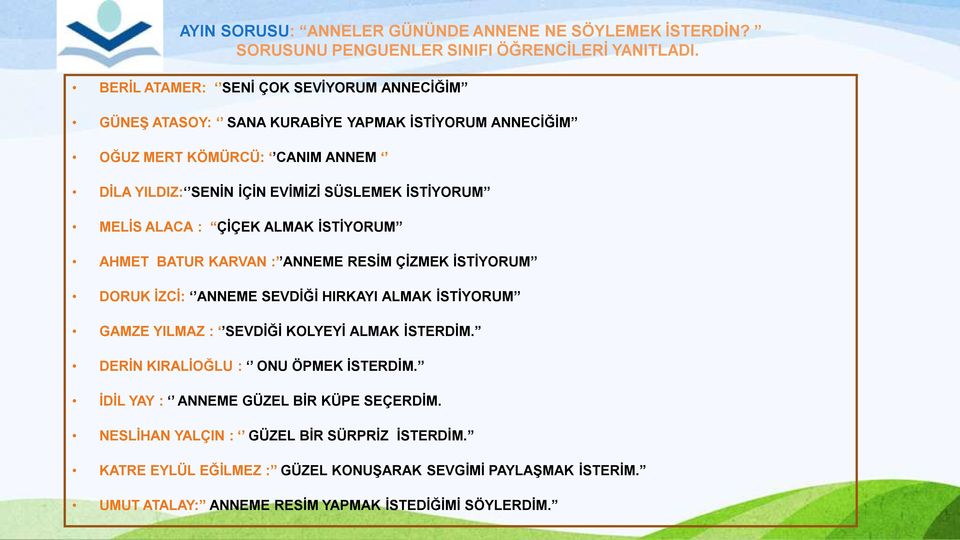 AYIN SORUSU: “ANNELER GÜNÜNDE ANNENE NE SÖYLEMEK İSTERDİN? ” SORUSUNU PENGUENLER SINIFI ÖĞRENCİLERİ YANITLADI.

• BERİL ATAMER: ‘’SENİ ÇOK SEVİYORUM ANNECİĞİM”

• GÜNEŞ ATASOY: ‘’ SANA KURABİYE YAPMAK İSTİYORUM ANNECİĞİM”

• OĞUZ MERT KÖMÜRCÜ: ‘’CANIM ANNEM ‘’

• DİLA YILDIZ:‘’SENİN İÇİN EVİMİZİ SÜSLEMEK İSTİYORUM”

• MELİS ALACA : “ÇİÇEK ALMAK İSTİYORUM”

• AHMET BATUR KARVAN :”ANNEME RESİM ÇİZMEK İSTİYORUM”

• DORUK İZCİ: ‘’ANNEME SEVDİĞİ HIRKAYI ALMAK İSTİYORUM”

• GAMZE YILMAZ : ‘’SEVDİĞİ KOLYEYİ ALMAK İSTERDİM.”

• DERİN KIRALİOĞLU : ‘’ ONU ÖPMEK İSTERDİM.”

• İDİL YAY : ‘’ ANNEME GÜZEL BİR KÜPE SEÇERDİM.

• NESLİHAN YALÇIN : ‘’ GÜZEL BİR SÜRPRİZ İSTERDİM.”

• KATRE EYLÜL EĞİLMEZ :” GÜZEL KONUŞARAK SEVGİMİ PAYLAŞMAK İSTERİM.”

• UMUT ATALAY:” ANNEME RESİM YAPMAK İSTEDİĞİMİ SÖYLERDİM.”